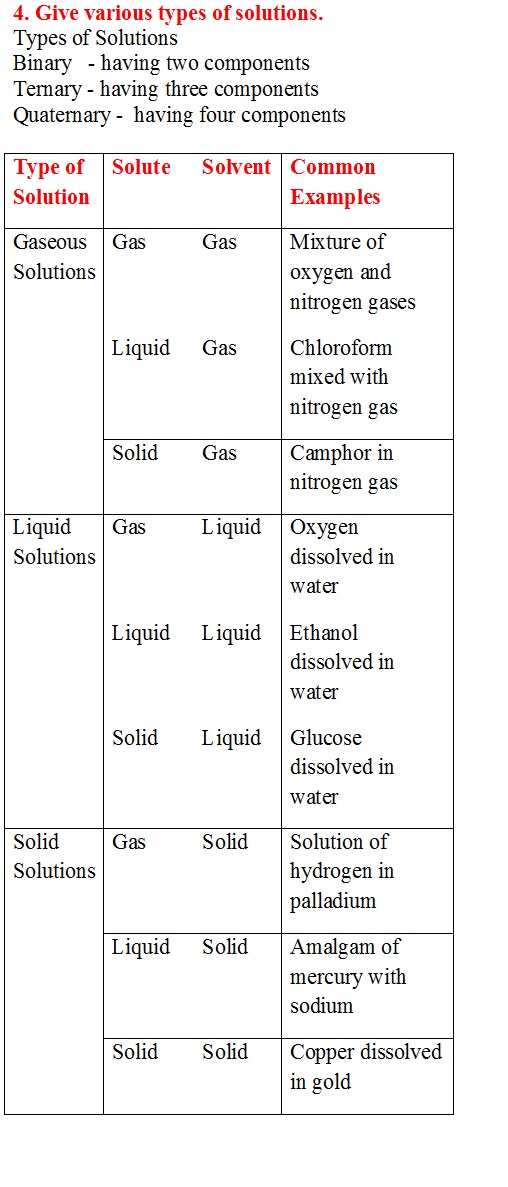 4. Give various types of solutions.
Types of Solutions
Binary - having two components
Ternary - having three components
Quaternary - having four components

| Type of Solution | Solute | Solvent | Common Examples |
|---|---|---|---|
| Gaseous Solutions | Gas | Gas | Mixture of oxygen and nitrogen gases |
| | Liquid | Gas | Chloroform mixed with nitrogen gas |
| | Solid | Gas | Camphor in nitrogen gas |
| Liquid Solutions | Gas | Liquid | Oxygen dissolved in water |
| | Liquid | Liquid | Ethanol dissolved in water |
| | Solid | Liquid | Glucose dissolved in water |
| Solid Solutions | Gas | Solid | Solution of hydrogen in palladium |
| | Liquid | Solid | Amalgam of mercury with sodium |
| | Solid | Solid | Copper dissolved in gold |